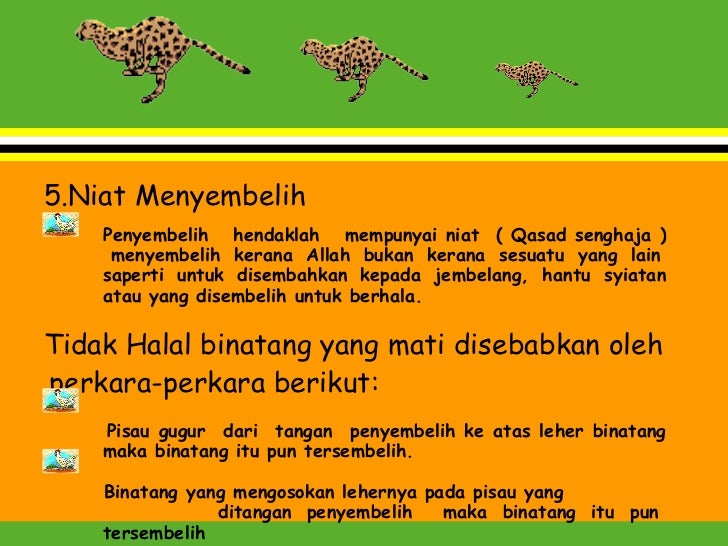 5.Niat Menyembelih

Penyembelih hendaklah mempunyai niat ( Qasad senghaja ) menyembelih kerana Allah bukan kerana sesuatu yang lain saperti untuk disembahkan kepada jembelang, hantu syiatan atau yang disembelih untuk berhala.

Tidak Halal binatang yang mati disebabkan oleh perkara-perkara berikut:

Pisau gugur dari tangan penyembelih ke atas leher binatang maka binatang itu pun tersembelih.

Binatang yang mengosokan lehernya pada pisau yang ditangan penyembelih maka binatang itu pun tersembelih